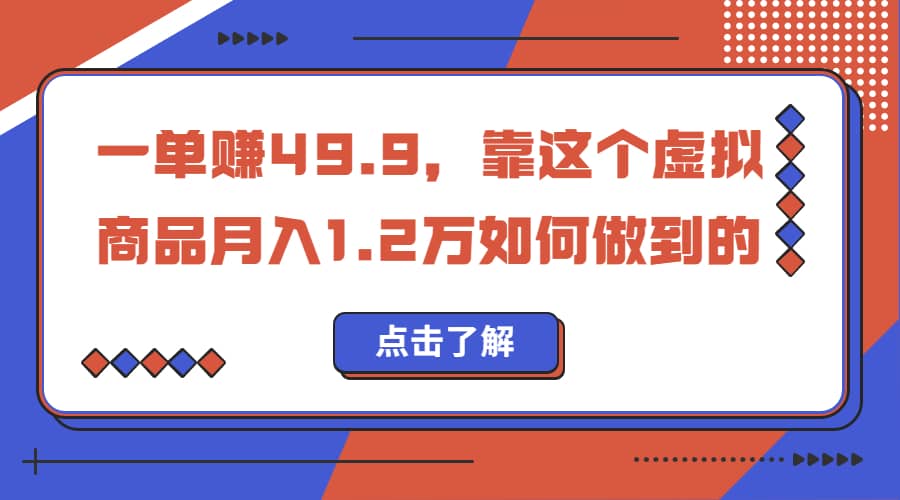 一单赚49.9，靠这个虚拟商品月入1.2万如何做到的

点击了解